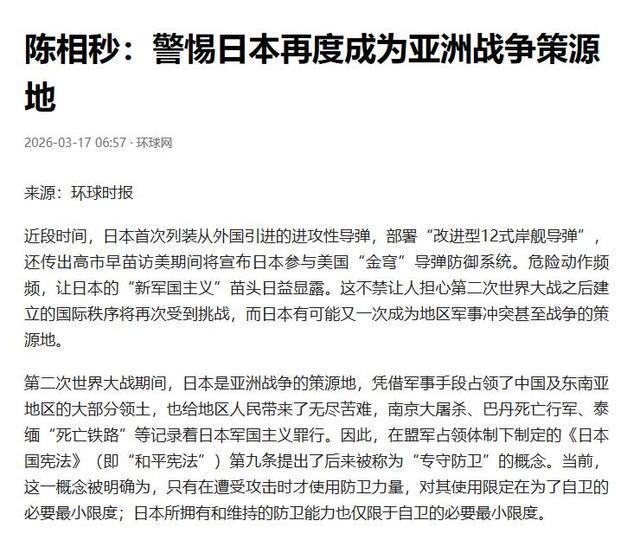 陈相秒：警惕日本再度成为亚洲战争策源地

2026-03-17 06:57 · 环球网

来源：环球时报

近段时间，日本首次列装从外国引进的进攻性导弹，部署“改进型12式岸舰导弹”，还传出高市早苗访美期间将宣布日本参与美国“金穹”导弹防御系统。危险动作频频，让日本的“新军国主义”苗头日益显露。这不禁让人担心第二次世界大战之后建立的国际秩序将再次受到挑战，而日本有可能又一次成为地区军事冲突甚至战争的策源地。

第二次世界大战期间，日本是亚洲战争的策源地，凭借军事手段占领了中国及东南亚地区的大部分领土，也给地区人民带来了无尽苦难，南京大屠杀、巴丹死亡行军、泰缅“死亡铁路”等记录着日本军国主义罪行。因此，在盟军占领体制下制定的《日本国宪法》（即“和平宪法”）第九条提出了后来被称为“专守防卫”的概念。当前，这一概念被明确为，只有在遭受攻击时才使用防卫力量，对其使用限定在为了自卫的必要最小限度；日本所拥有和维持的防卫能力也仅限于自卫的必要最小限度。